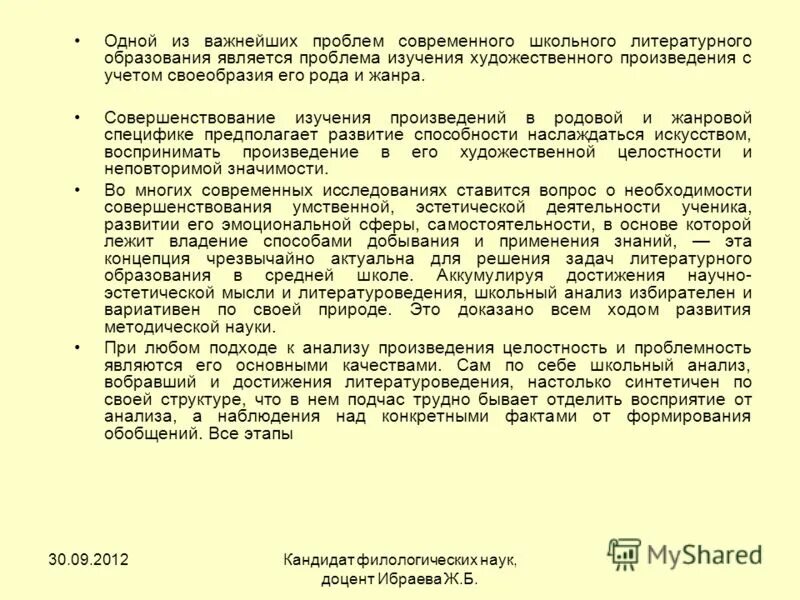 • Одной из важнейших проблем современного школьного литературного образования является проблема изучения художественного произведения с учетом своеобразия его рода и жанра.

• Совершенствование изучения произведений в родовой и жанровой специфике предполагает развитие способности наслаждаться искусством, воспринимать произведение в его художественной целостности и неповторимой значимости.

• Во многих современных исследованиях ставится вопрос о необходимости совершенствования умственной, эстетической деятельности ученика, развитии его эмоциональной сферы, самостоятельности, в основе которой лежит владение способами добывания и применения знаний, — эта концепция чрезвычайно актуальна для решения задач литературного образования в средней школе. Аккумулируя достижения научно-эстетической мысли и литературоведения, школьный анализ избирателен и вариативен по своей природе. Это доказано всем ходом развития методической науки.

• При любом подходе к анализу произведения целостность и проблемность являются его основными качествами. Сам по себе школьный анализ, вобравший и достижения литературоведения, настолько синтетичен по своей структуре, что в нем подчас трудно бывает отделить восприятие от анализа, а наблюдения над конкретными фактами от формирования обобщений. Все этапы

30.09.2012

Кандидат филологических наук, доцент Ибраева Ж.Б.

MyShared